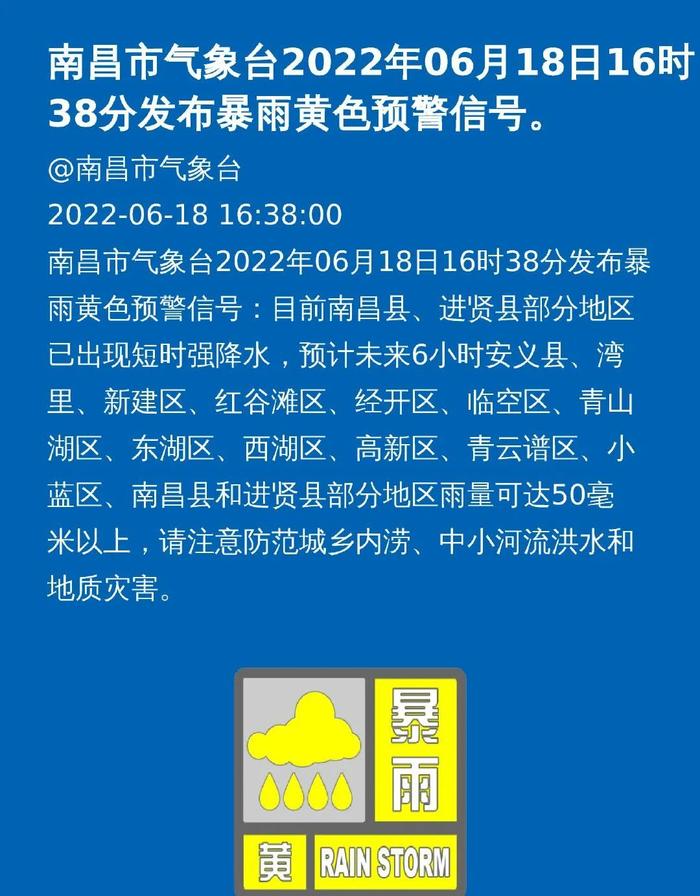 南昌市气象台2022年06月18日16时38分发布暴雨黄色预警信号。

@南昌市气象台

2022-06-18 16:38:00

南昌市气象台2022年06月18日16时38分发布暴雨黄色预警信号：目前南昌县、进贤县部分地区已出现短时强降水，预计未来6小时安义县、湾里、新建区、红谷滩区、经开区、临空区、青山湖区、东湖区、西湖区、高新区、青云谱区、小蓝区、南昌县和进贤县部分地区雨量可达50毫米以上，请注意防范城乡内涝、中小河流洪水和地质灾害。

暴雨

黄 RAIN STORM